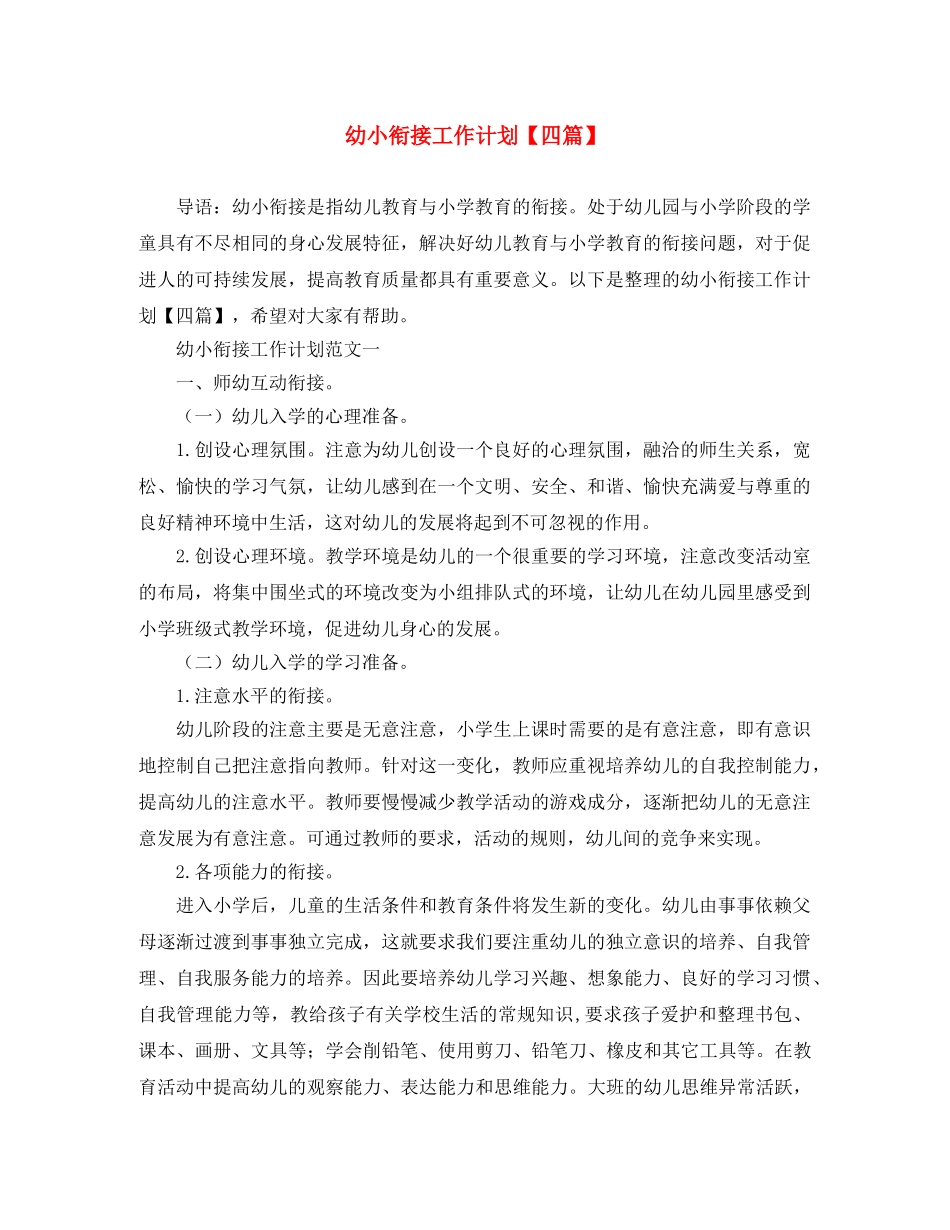 幼小衔接工作计划【四篇】

导语：幼小衔接是指幼儿教育与小学教育的衔接。处于幼儿园与小学阶段的学童具有不尽相同的身心发展特征，解决好幼儿教育与小学教育的衔接问题，对于促进人的可持续发展，提高教育质量都具有重要意义。以下是整理的幼小衔接工作计划【四篇】，希望对大家有帮助。

幼小衔接工作计划范文一

一、师幼互动衔接。

（一）幼儿入学的心理准备。

1.创设心理氛围。注意为幼儿创设一个良好的心理氛围，融洽的师生关系，宽松、愉快的学习气氛，让幼儿感到在一个文明、安全、和谐、愉快充满爱与尊重的良好精神环境中生活，这对幼儿的发展将起到不可忽视的作用。

2.创设心理环境。教学环境是幼儿的一个很重要的学习环境，注意改变活动室的布局，将集中围坐式的环境改变为小组排队式的环境，让幼儿在幼儿园里感受到小学班级式教学环境，促进幼儿身心的发展。

（二）幼儿入学的学习准备。

1.注意水平的衔接。

幼儿阶段的注意主要是无意注意，小学生上课时需要的是有意注意，即有意识地控制自己把注意指向教师。针对这一变化，教师应重视培养幼儿的自我控制能力，提高幼儿的注意水平。教师要慢慢减少教学活动的游戏成分，逐渐把幼儿的无意注意发展为有意注意。可通过教师的要求，活动的规则，幼儿间的竞争来实现。

2.各项能力的衔接。

进入小学后，儿童的生活条件和教育条件将发生新的变化。幼儿由事事依赖父母逐渐过渡到事事独立完成，这就要求我们要注重幼儿的独立意识的培养、自我管理、自我服务能力的培养。因此要培养幼儿学习兴趣、想象能力、良好的学习习惯、自我管理能力等，教给孩子有关学校生活的常规知识，要求孩子爱护和整理书包、课本、画册、文具等；学会削铅笔、使用剪刀、铅笔刀、橡皮和其它工具等。在教育活动中提高幼儿的观察能力、表达能力和思维能力。大班的幼儿思维异常活跃，